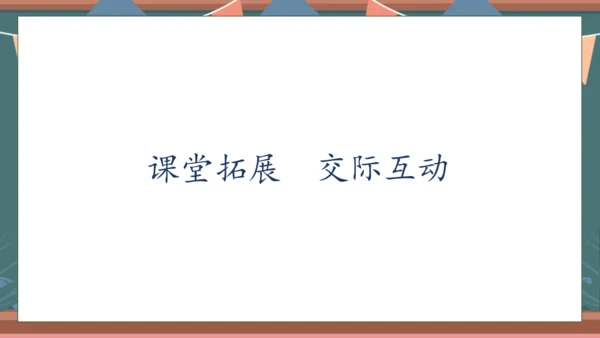 课堂拓展　交际互动